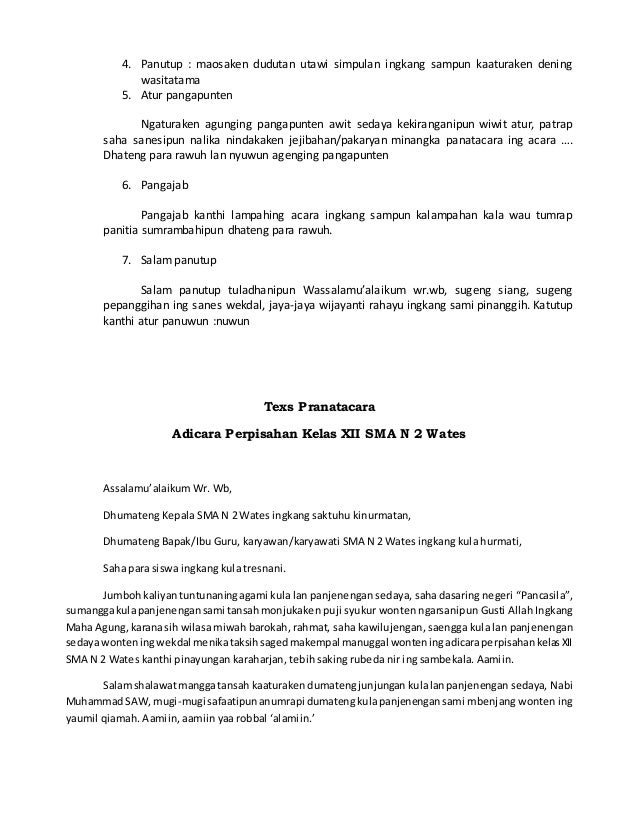 4. Panutup : maosaken dudutan utawi simpulan ingkang sampun kaaturaken dening wasitatama
5. Atur pangapunten

Ngaturaken agunging pangapunten awit sedaya kekiranganipun wiwit atur, patrap saha sanesipun nalika nindakaken jejibahan/pakaryan minangka panatacara ing acara .... Dhateng para rawuh lan nyuwun agenging pangapunten

6. Pangajab

Pangajab kanthi lampahing acara ingkang sampun kalampahan kala wau tumrap panitia sumrambahipun dhateng para rawuh.

7. Salam panutup

Salam panutup tuladhanipun Wassalamu'alaikum wr.wb, sugeng siang, sugeng pepanggihan ing sanes wekdal, jaya-jaya wijayanti rahayu ingkang sami pinanggih. Katutup kanthi atur panuwun :nuwun

Texs Pranatacara

Adicara Perpisahan Kelas XII SMA N 2 Wates

Assalamu'alaikum Wr. Wb,

Dhumateng Kepala SMA N 2 Wates ingkang saktuhu kinurmatan,

Dhumateng Bapak/Ibu Guru, karyawan/karyawati SMA N 2 Wates ingkang kula hurmati,

Saha para siswa ingkang kula tresnani.

Jumboh kaliyan tuntunaning agami kula lan panjenengan sedaya, saha dasaring negeri "Pancasila", sumangga kula panjenengan sami tansah monjukaken puji syukur wonten ngarsanipun Gusti Allah Ingkang Maha Agung, karana sih wilasa miwah barokah, rahmat, saha kawilujengan, saengga kula lan panjenengan sedaya wonten ing wekdal menika taksih saged makempal manuggal wonten ing adicara perpisahan kelas XII SMA N 2 Wates kanthi pinayungan karaharjan, tebih saking rubeda nir ing sambekala. Aamiin.

Salam shalawat mangga tansah kaaturaken dumateng junjungan kula lan panjenengan sedaya, Nabi Muhammad SAW, mugi-mugi safaatipun anumrapi dumateng kula panjenengan sami mbenjang wonten ing yaumil qiamah. Aamiin, aamiin yaa robbal 'alamiin.'